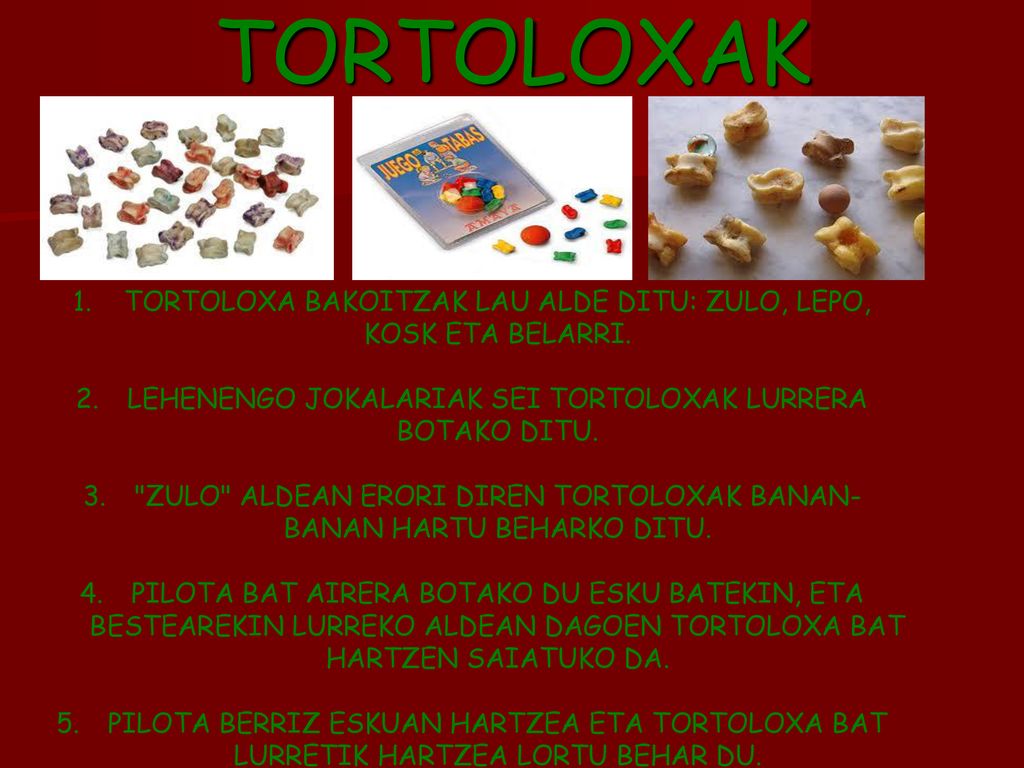 TORTOLOXAK

JUEGO DE TABAS
AMAYA

1. TORTOLOXA BAKOITZAK LAU ALDE DITU: ZULO, LEPO, KOSK ETA BELARRI.

2. LEHENENGO JOKALARIAK SEI TORTOLOXAK LURRERA BOTAKO DITU.

3. "ZULO" ALDEAN ERORI DIREN TORTOLOXAK BANAN-BANAN HARTU BEHARKO DITU.

4. PILOTA BAT AIRERA BOTAKO DU ESKU BATEKIN, ETA BESTEAREKIN LURREKO ALDEAN DAGOEN TORTOLOXA BAT HARTZEN SAIATUKO DA.

5. PILOTA BERRIZ ESKUAN HARTZEA ETA TORTOLOXA BAT LURRETIK HARTZEA LORTU BEHAR DU.